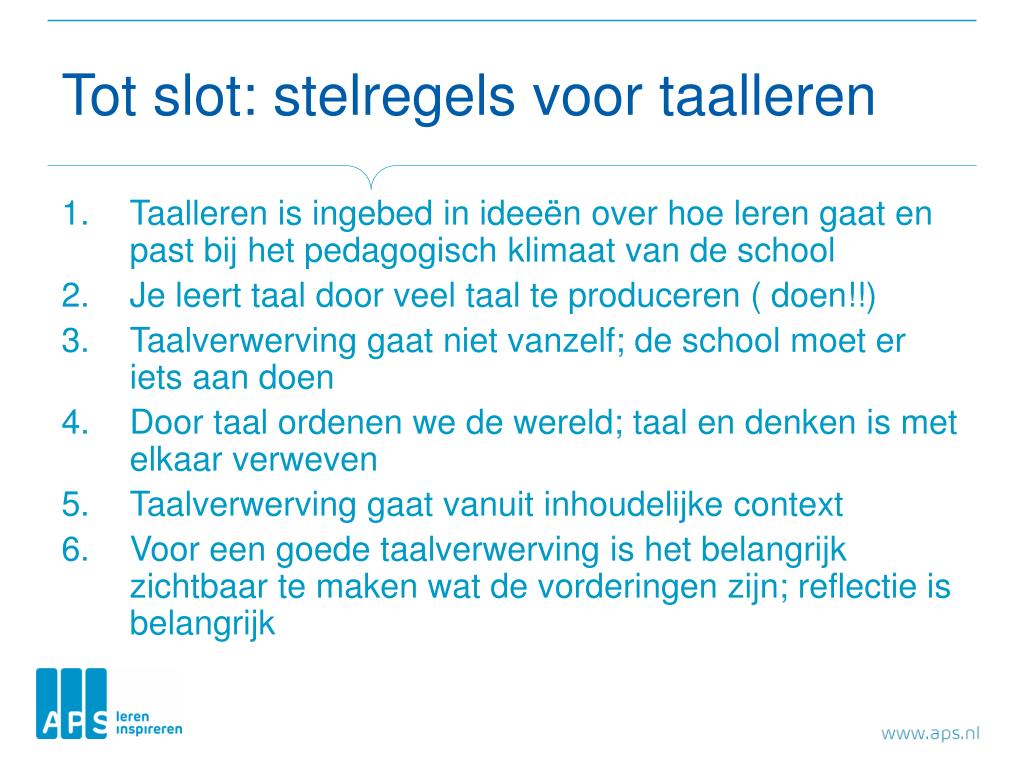 Tot slot: stelregels voor taalleren

1. Taalleren is ingebed in ideeën over hoe leren gaat en past bij het pedagogisch klimaat van de school
2. Je leert taal door veel taal te produceren ( doen!!)
3. Taalverwerving gaat niet vanzelf; de school moet er iets aan doen
4. Door taal ordenen we de wereld; taal en denken is met elkaar verweven
5. Taalverwerving gaat vanuit inhoudelijke context
6. Voor een goede taalverwerving is het belangrijk zichtbaar te maken wat de vorderingen zijn; reflectie is belangrijk

APS leren inspireren

www.aps.nl